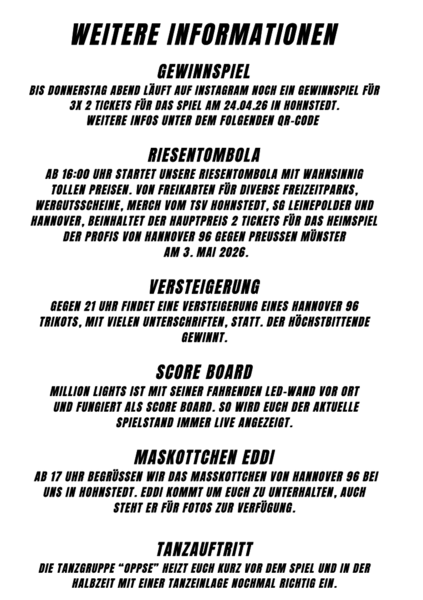 WEITERE INFORMATIONEN

GEWINNSPIEL
BIS DONNERSTAG ABEND LÄUFT AUF INSTAGRAM NOCH EIN GEWINNSPIEL FÜR 3X 2 TICKETS FÜR DAS SPIEL AM 24.04.26 IN HOHNSTEDT. WEITERE INFOS UNTER DEM FOLGENDEN QR-CODE

RIESENTOMBOLA
AB 16:00 UHR STARTET UNSERE RIESENTOMBOLA MIT WAHNSINNIG TOLLEN PREISEN. VON FREIKARTEN FÜR DIVERSE FREIZEITPARKS, WERGUTSSCHEINE, MERCH VOM TSV HOHNSTEDT, SG LEINEPOLDER UND HANNOVER, BEINHALTET DER HAUPTPREIS 2 TICKETS FÜR DAS HEIMSPIEL DER PROFIS VON HANNOVER 96 GEGEN PREUSSEN MÜNSTER AM 3. MAI 2026.

VERSTEIGERUNG
GEGEN 21 UHR FINDET EINE VERSTEIGERUNG EINES HANNOVER 96 TRIKOTS, MIT VIELEN UNTERSCHRIFTEN, STATT. DER HÖCHSTBITTENDE GEWINNT.

SCORE BOARD
MILLION LIGHTS IST MIT SEINER FAHRENDEN LED-WAND VOR ORT UND FUNGIERT ALS SCORE BOARD. SO WIRD EUCH DER AKTUELLE SPIELSTAND IMMER LIVE ANGEZEIGT.

MASKOTTCHEN EDDI
AB 17 UHR BEGRÜSSEN WIR DAS MASSKOTTCHEN VON HANNOVER 96 BEI UNS IN HOHNSTEDT. EDDI KOMMT UM EUCH ZU UNTERHALTEN, AUCH STEHT ER FÜR FOTOS ZUR VERFÜGUNG.

TANZAUFTRITT
DIE TANZGRUPPE "OPPSE" HEIZT EUCH KURZ VOR DEM SPIEL UND IN DER HALBZEIT MIT EINER TANZEINLAGE NOCHMAL RICHTIG EIN.